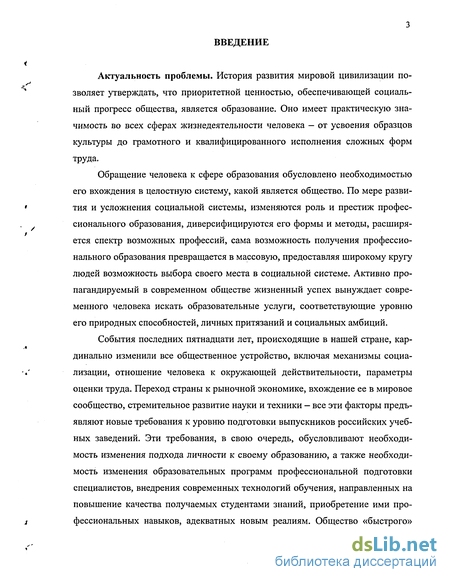 3

ВВЕДЕНИЕ

Актуальность проблемы. История развития мировой цивилизации позволяет утверждать, что приоритетной ценностью, обеспечивающей социальный прогресс общества, является образование. Оно имеет практическую значимость во всех сферах жизнедеятельности человека – от усвоения образцов культуры до грамотного и квалифицированного исполнения сложных форм труда.

Обращение человека к сфере образования обусловлено необходимостью его вхождения в целостную систему, какой является общество. По мере развития и усложнения социальной системы, изменяются роль и престиж профессионального образования, диверсифицируются его формы и методы, расширяется спектр возможных профессий, сама возможность получения профессионального образования превращается в массовую, предоставляя широкому кругу людей возможность выбора своего места в социальной системе. Активно пропагандируемый в современном обществе жизненный успех вынуждает современного человека искать образовательные услуги, соответствующие уровню его природных способностей, личных притязаний и социальных амбиций.

События последних пятнадцати лет, происходящие в нашей стране, кардинально изменили все общественное устройство, включая механизмы социализации, отношение человека к окружающей действительности, параметры оценки труда. Переход страны к рыночной экономике, вхождение ее в мировое сообщество, стремительное развитие науки и техники – все эти факторы предъявляют новые требования к уровню подготовки выпускников российских учебных заведений. Эти требования, в свою очередь, обусловливают необходимость изменения подхода личности к своему образованию, а также необходимость изменения образовательных программ профессиональной подготовки специалистов, внедрения современных технологий обучения, направленных на повышение качества получаемых студентами знаний, приобретение ими профессиональных навыков, адекватных новым реалиям. Общество «быстрого»

dsLib.net
библиотека диссертаций